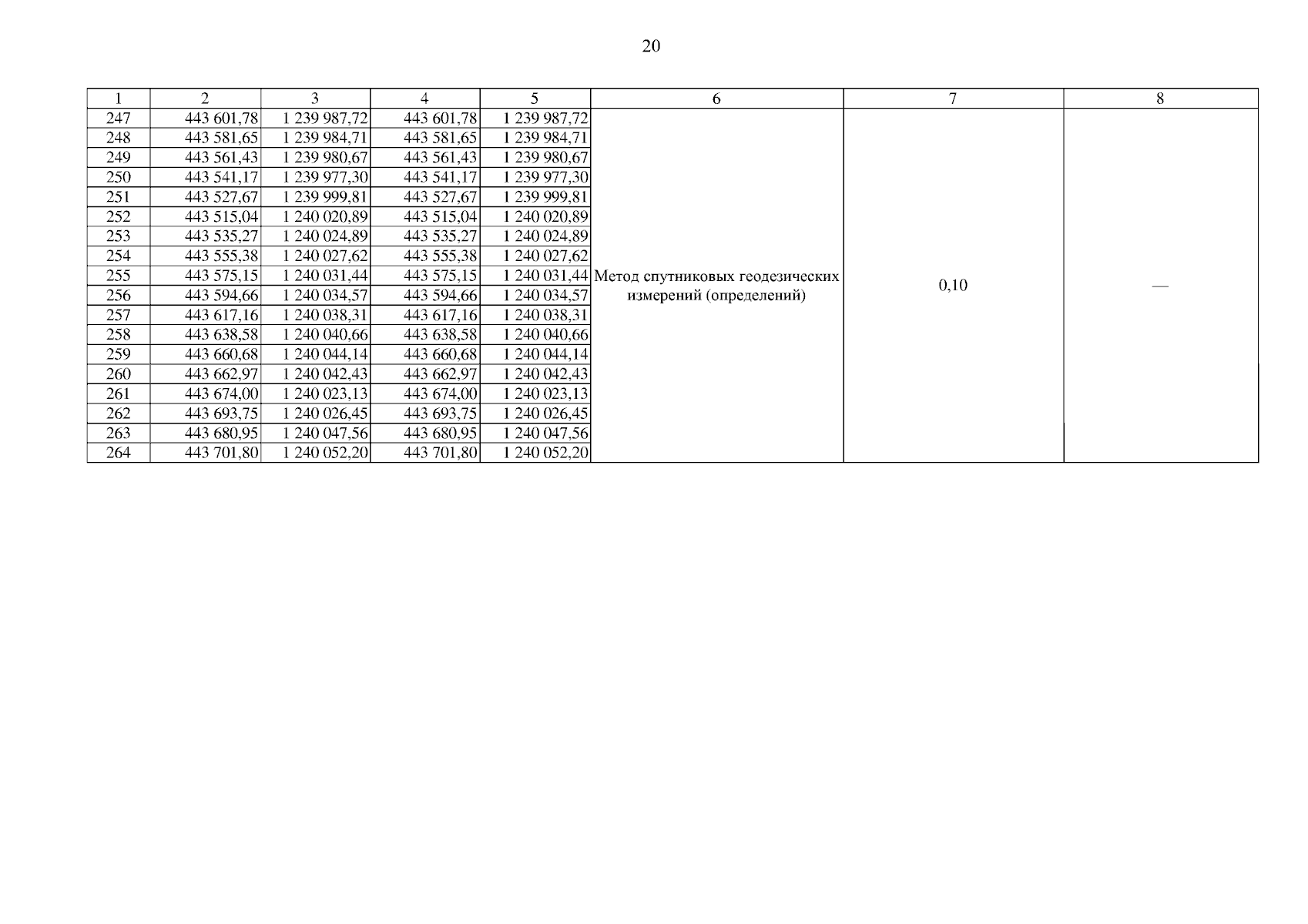 20

| 1 | 2 | 3 | 4 | 5 | 6 | 7 | 8 |
|---|---|---|---|---|---|---|---|
| 247 | 443 601,78 | 1 239 987,72 | 443 601,78 | 1 239 987,72 | Метод спутниковых геодезических измерений (определений) | 0,10 | — |
| 248 | 443 581,65 | 1 239 984,71 | 443 581,65 | 1 239 984,71 | | | |
| 249 | 443 561,43 | 1 239 980,67 | 443 561,43 | 1 239 980,67 | | | |
| 250 | 443 541,17 | 1 239 977,30 | 443 541,17 | 1 239 977,30 | | | |
| 251 | 443 527,67 | 1 239 999,81 | 443 527,67 | 1 239 999,81 | | | |
| 252 | 443 515,04 | 1 240 020,89 | 443 515,04 | 1 240 020,89 | | | |
| 253 | 443 535,27 | 1 240 024,89 | 443 535,27 | 1 240 024,89 | | | |
| 254 | 443 555,38 | 1 240 027,62 | 443 555,38 | 1 240 027,62 | | | |
| 255 | 443 575,15 | 1 240 031,44 | 443 575,15 | 1 240 031,44 | | | |
| 256 | 443 594,66 | 1 240 034,57 | 443 594,66 | 1 240 034,57 | | | |
| 257 | 443 617,16 | 1 240 038,31 | 443 617,16 | 1 240 038,31 | | | |
| 258 | 443 638,58 | 1 240 040,66 | 443 638,58 | 1 240 040,66 | | | |
| 259 | 443 660,68 | 1 240 044,14 | 443 660,68 | 1 240 044,14 | | | |
| 260 | 443 662,97 | 1 240 042,43 | 443 662,97 | 1 240 042,43 | | | |
| 261 | 443 674,00 | 1 240 023,13 | 443 674,00 | 1 240 023,13 | | | |
| 262 | 443 693,75 | 1 240 026,45 | 443 693,75 | 1 240 026,45 | | | |
| 263 | 443 680,95 | 1 240 047,56 | 443 680,95 | 1 240 047,56 | | | |
| 264 | 443 701,80 | 1 240 052,20 | 443 701,80 | 1 240 052,20 | | | |